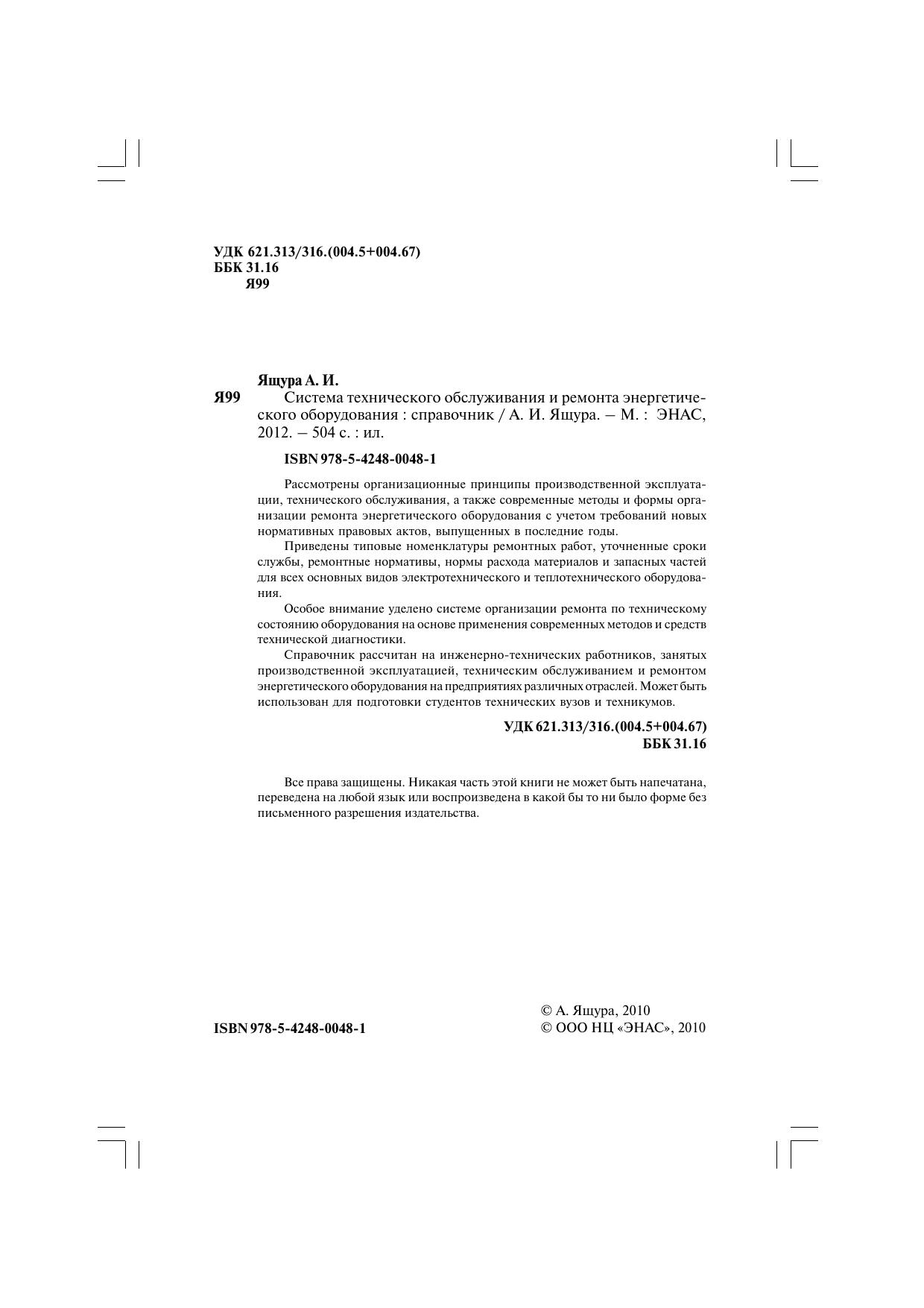 УДК 621.313/316.(004.5+004.67)
ББК 31.16
Я99

Ящура А. И.

Я99 Система технического обслуживания и ремонта энергетического оборудования : справочник / А. И. Ящура. – М. : ЭНАС, 2012. – 504 с. : ил.

ISBN 978-5-4248-0048-1

Рассмотрены организационные принципы производственной эксплуатации, технического обслуживания, а также современные методы и формы организации ремонта энергетического оборудования с учетом требований новых нормативных правовых актов, выпущенных в последние годы.

Приведены типовые номенклатуры ремонтных работ, уточненные сроки службы, ремонтные нормативы, нормы расхода материалов и запасных частей для всех основных видов электротехнического и теплотехнического оборудования.

Особое внимание уделено системе организации ремонта по техническому состоянию оборудования на основе применения современных методов и средств технической диагностики.

Справочник рассчитан на инженерно-технических работников, занятых производственной эксплуатацией, техническим обслуживанием и ремонтом энергетического оборудования на предприятиях различных отраслей. Может быть использован для подготовки студентов технических вузов и техникумов.

УДК 621.313/316.(004.5+004.67)
ББК 31.16

Все права защищены. Никакая часть этой книги не может быть напечатана, переведена на любой язык или воспроизведена в какой бы то ни было форме без письменного разрешения издательства.

ISBN 978-5-4248-0048-1

© А. Ящура, 2010
© ООО НЦ «ЭНАС», 2010